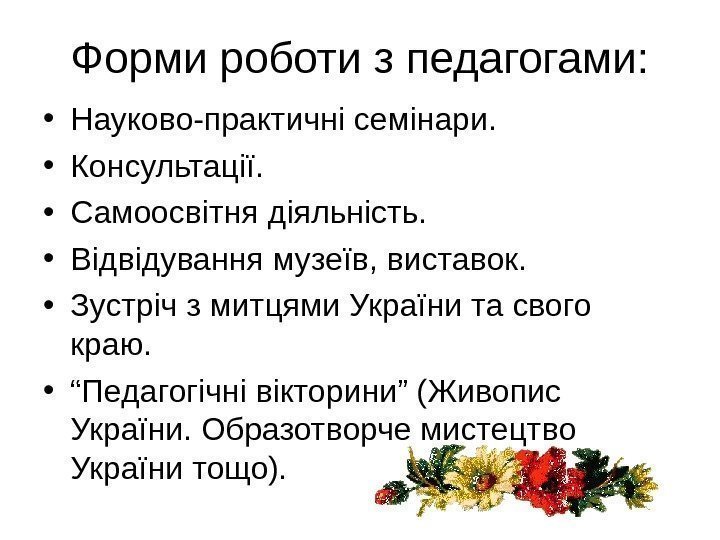 Форми роботи з педагогами:

• Науково-практичні семінари.
• Консультації.
• Самоосвітня діяльність.
• Відвідування музеїв, виставок.
• Зустріч з митцями України та свого краю.
• "Педагогічні вікторини" (Живопис України. Образотворче мистецтво України тощо).